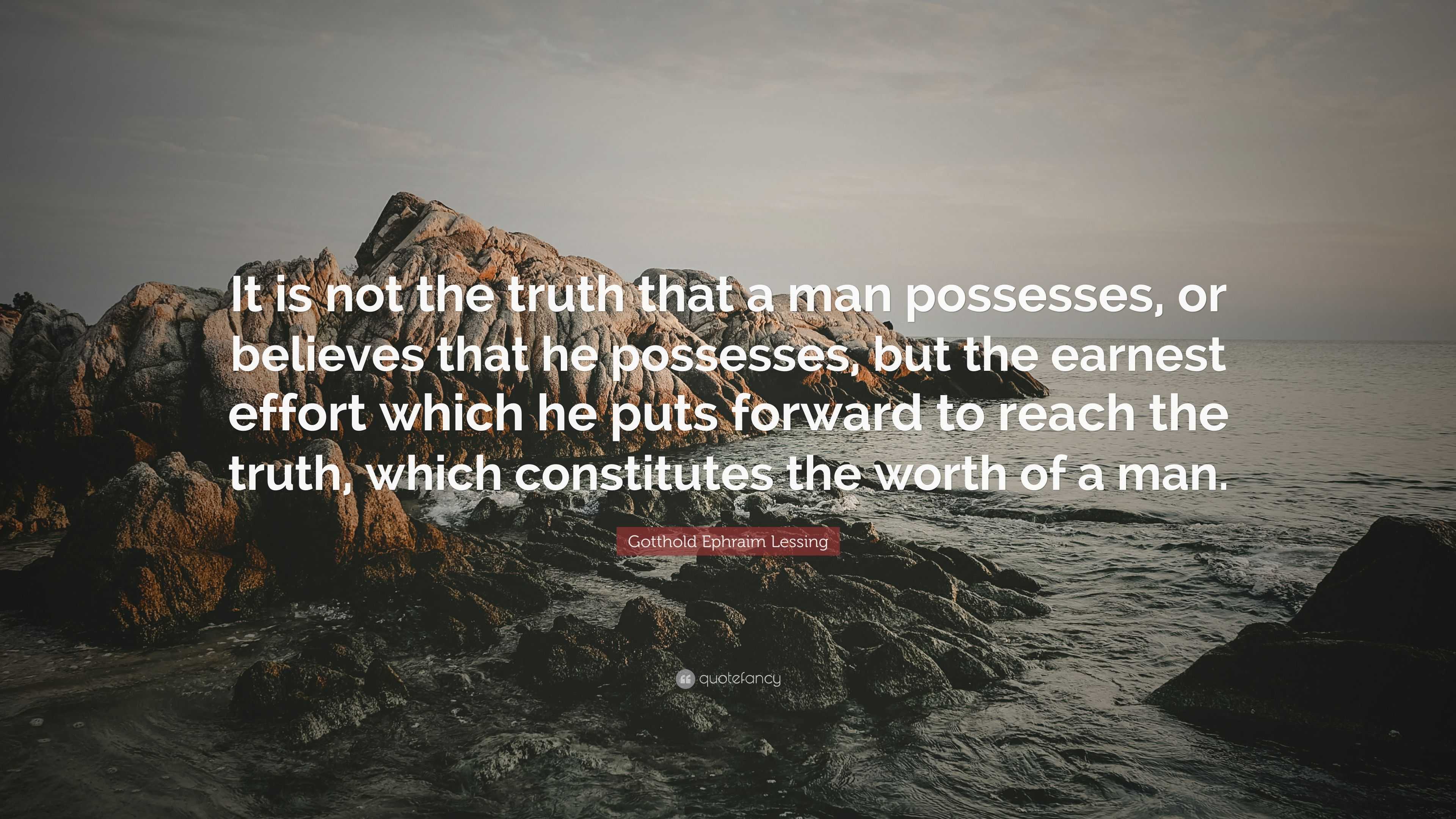 It is not the truth that a man possesses, or believes that he possesses, but the earnest effort which he puts forward to reach the truth, which constitutes the worth of a man.

Gotthold Ephraim Lessing

quotefancy